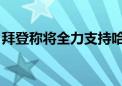 拜登称将全力支持哈